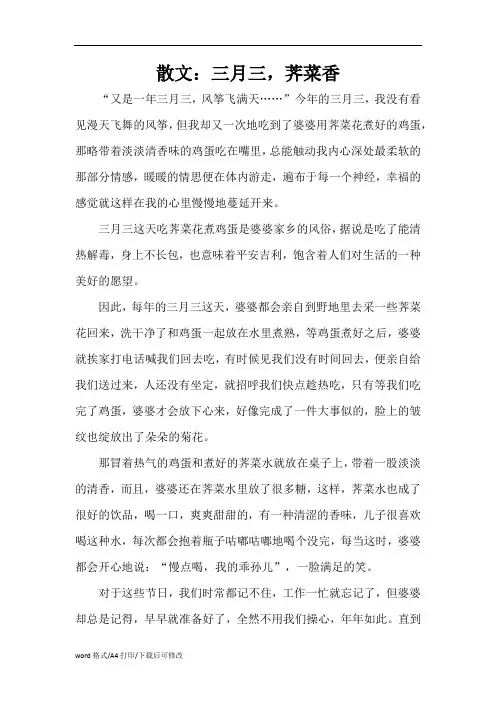 散文：三月三，荠菜香

“又是一年三月三，风筝飞满天……”今年的三月三，我没有看见漫天飞舞的风筝，但我却又一次地吃到了婆婆用荠菜花煮好的鸡蛋，那略带着淡淡清香味的鸡蛋吃在嘴里，总能触动我内心深处最柔软的那部分情感，暖暖的情思便在体内游走，遍布于每一个神经，幸福的感觉就这样在我的心里慢慢地蔓延开来。

三月三这天吃荠菜花煮鸡蛋是婆婆家乡的风俗，据说是吃了能清热解毒，身上不长包，也意味着平安吉利，饱含着人们对生活的一种美好的愿望。

因此，每年的三月三这天，婆婆都会亲自到野地里去采一些荠菜花回来，洗干净了和鸡蛋一起放在水里煮熟，等鸡蛋煮好之后，婆婆就挨家打电话喊我们回去吃，有时候见我们没有时间回去，便亲自给我们送过来，人还没有坐定，就招呼我们快点趁热吃，只有等我们吃完了鸡蛋，婆婆才会放下心来，好像完成了一件大事似的，脸上的皱纹也绽放出了朵朵的菊花。

那冒着热气的鸡蛋和煮好的荠菜水就放在桌子上，带着一股淡淡的清香，而且，婆婆还在荠菜水里放了很多糖，这样，荠菜水也成了很好的饮品，喝一口，爽爽甜甜的，有一种清涩的香味，儿子很喜欢喝这种水，每次都会抱着瓶子咕嘟咕嘟地喝个没完，每当这时，婆婆都会开心地说：“慢点喝，我的乖孙儿”，一脸满足的笑。

对于这些节日，我们时常都记不住，工作一忙就忘记了，但婆婆却总是记得，早早就准备好了，全然不用我们操心，年年如此。直到

word 格式/A4 打印/下载后可修改